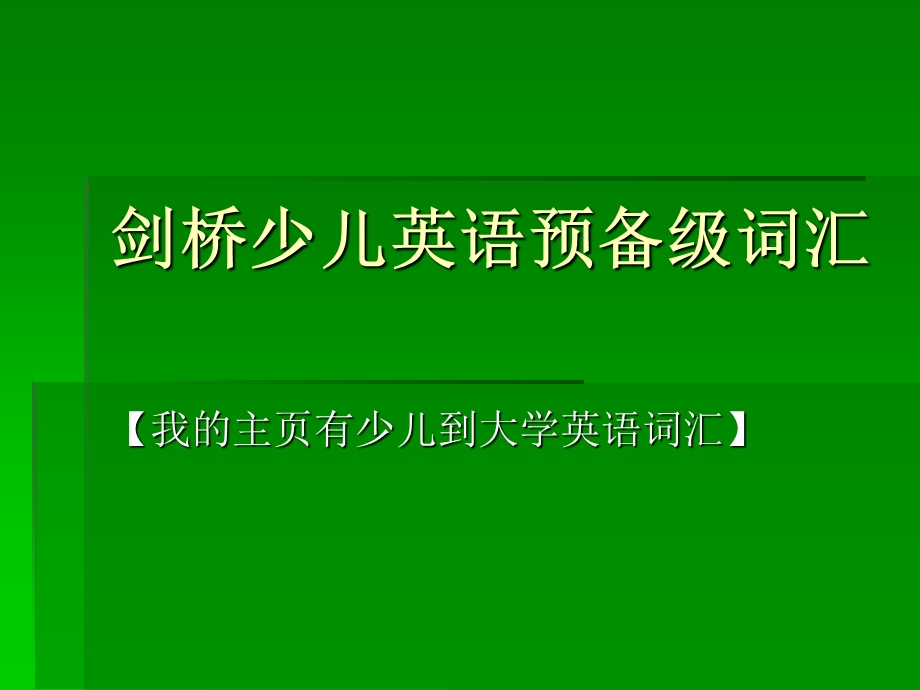 剑桥少儿英语预备级词汇

【我的主页有少儿到大学英语词汇】